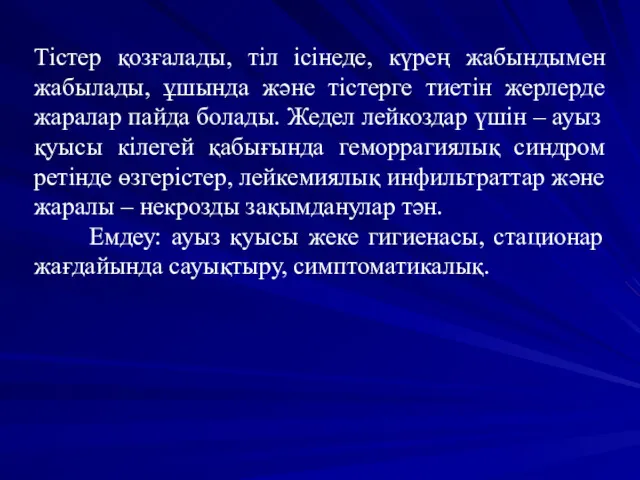 Тістер қозғалады, тіл ісінеде, күрең жабындымен жабылады, ұшында және тістерге тиетін жерлерде жаралар пайда болады. Жедел лейкоздар үшін – ауыз қуысы кілегей қабығында геморрагиялық синдром ретінде өзгерістер, лейкемиялық инфильтраттар және жаралы – некрозды зақымданулар тән.

Емдеу: ауыз қуысы жеке гигиенасы, стационар жағдайында сауықтыру, симптоматикалық.